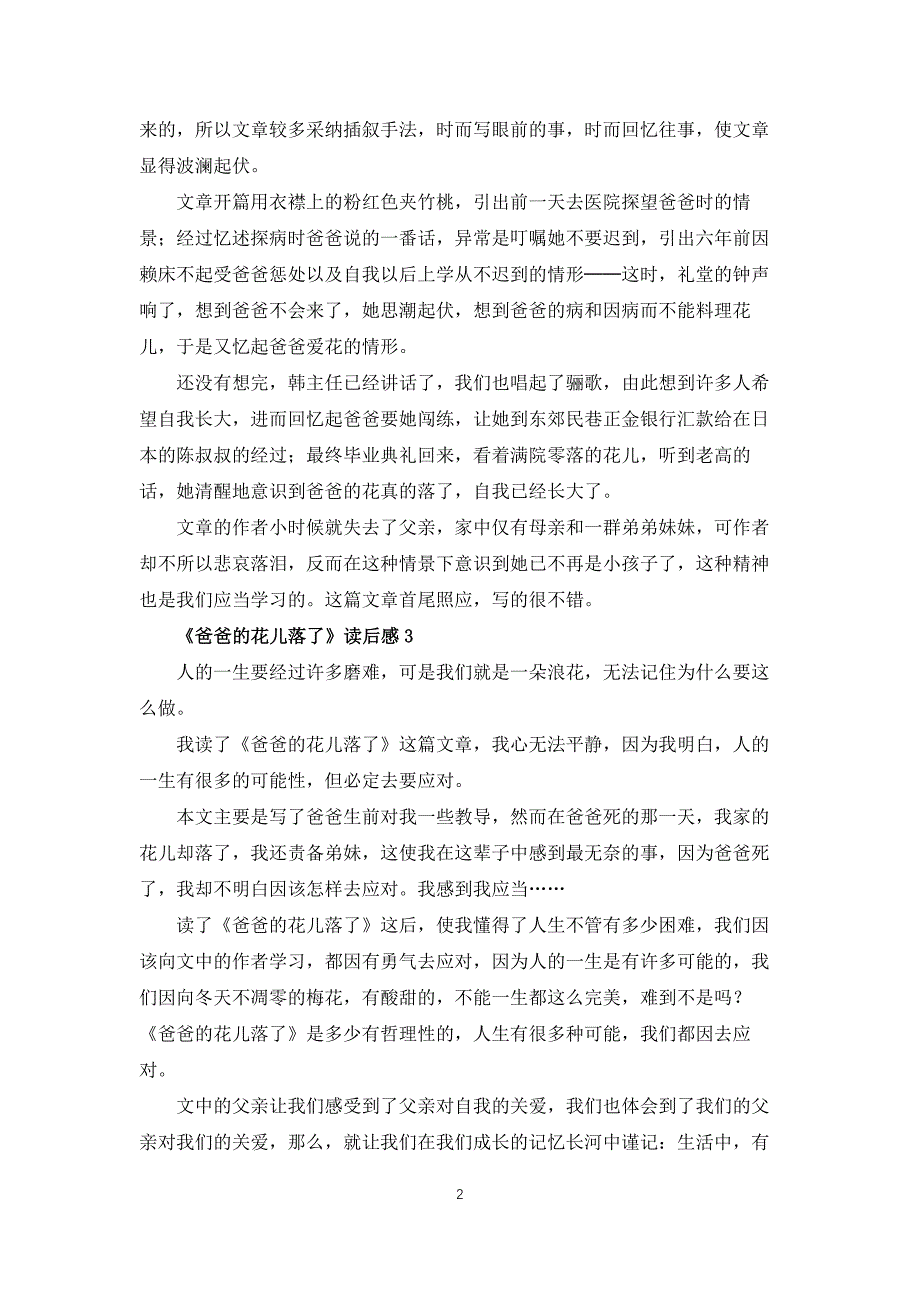 来的，所以文章较多采纳插叙手法，时而写眼前的事，时而回忆往事，使文章显得波澜起伏。

文章开篇用衣襟上的粉红色夹竹桃，引出前一天去医院探望爸爸时的情景；经过忆述探病时爸爸说的一番话，异常是叮嘱她不要迟到，引出六年前因赖床不起受爸爸惩处以及自我以后上学从不迟到的情形——这时，礼堂的钟声响了，想到爸爸不会来了，她思潮起伏，想到爸爸的病和因病而不能料理花儿，于是又忆起爸爸爱花的情形。

还没有想完，韩主任已经讲话了，我们也唱起了骊歌，由此想到许多人希望自我长大，进而回忆起爸爸要她闯练，让她到东郊民巷正金银行汇款给在日本的陈叔叔的经过；最终毕业典礼回来，看着满院零落的花儿，听到老高的话，她清醒地意识到爸爸的花真的落了，自我已经长大了。

文章的作者小时候就失去了父亲，家中仅有母亲和一群弟弟妹妹，可作者却不所以悲哀落泪，反而在这种情景下意识到她已不再是小孩子了，这种精神也是我们应当学习的。这篇文章首尾照应，写的很不错。

《爸爸的花儿落了》读后感 3

人的一生要经过许多磨难，可是我们就是一朵浪花，无法记住为什么要这么做。

我读了《爸爸的花儿落了》这篇文章，我心无法平静，因为我明白，人的一生有很多的可能性，但必定去要应对。

本文主要是写了爸爸生前对我一些教导，然而在爸爸死的那一天，我家的花儿却落了，我还责备弟妹，这使我在这辈子中感到最无奈的事，因为爸爸死了，我却不明白因该怎样去应对。我感到我应当……

读了《爸爸的花儿落了》这后，使我懂得了人生不管有多少困难，我们因该向文中的作者学习，都因有勇气去应对，因为人的一生是有许多可能的，我们因向冬天不凋零的梅花，有酸甜的，不能一生都这么完美，难到不是吗？《爸爸的花儿落了》是多少有哲理性的，人生有很多种可能，我们都因去应对。

文中的父亲让我们感受到了父亲对自我的关爱，我们也体会到了我们的父亲对我们的关爱，那么，就让我们在我们成长的记忆长河中谨记：生活中，有

2